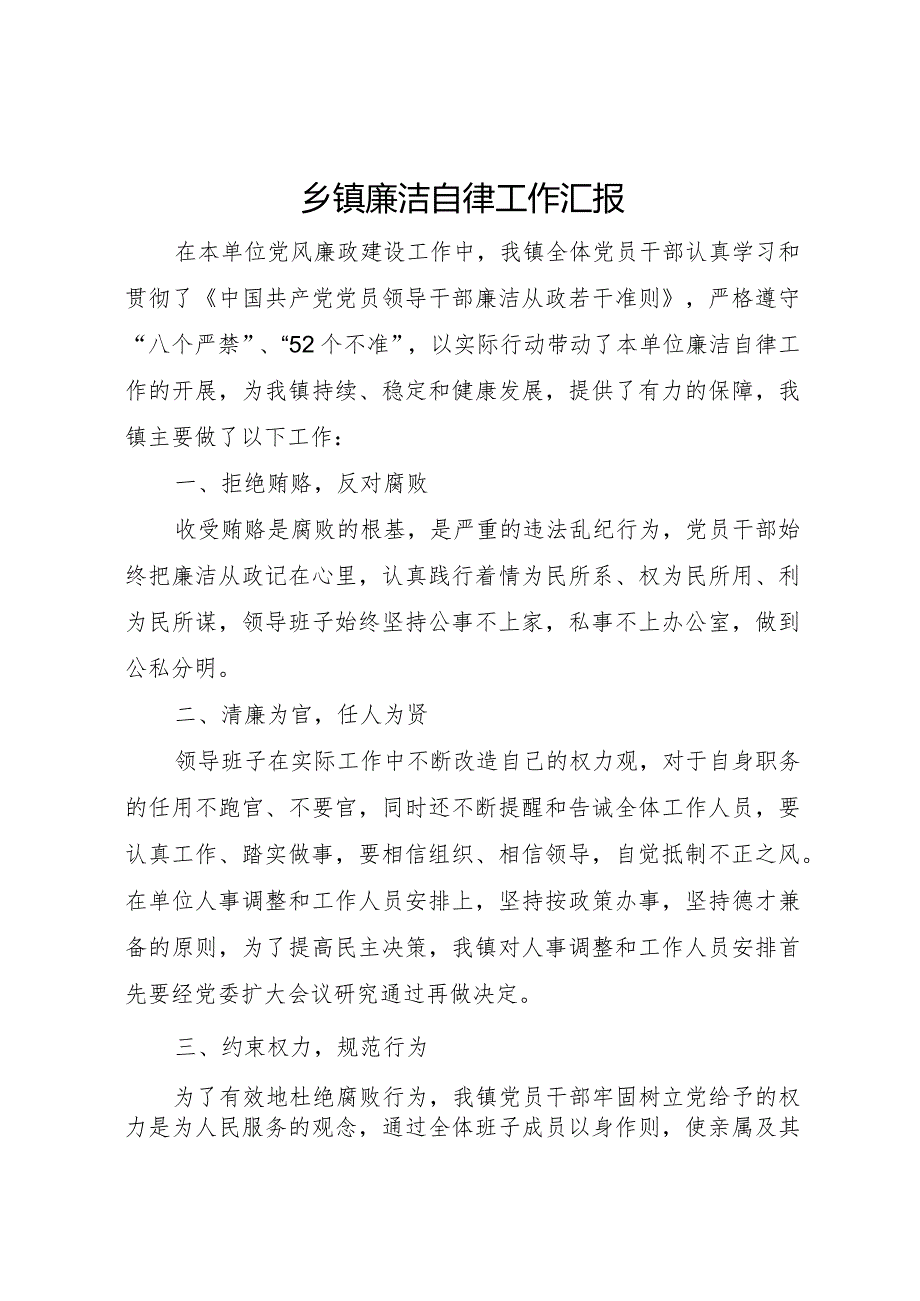 乡镇廉洁自律工作汇报

在本单位党风廉政建设工作中，我镇全体党员干部认真学习和贯彻了《中国共产党党员领导干部廉洁从政若干准则》，严格遵守“八个严禁”、“52个不准”，以实际行动带动了本单位廉洁自律工作的开展，为我镇持续、稳定和健康发展，提供了有力的保障，我镇主要做了以下工作：

一、拒绝贿赂，反对腐败

收受贿赂是腐败的根基，是严重的违法乱纪行为，党员干部始终把廉洁从政记在心里，认真践行着情为民所系、权为民所用、利为民所谋，领导班子始终坚持公事不上家，私事不上办公室，做到公私分明。

二、清廉为官，任人为贤

领导班子在实际工作中不断改造自己的权力观，对于自身职务的任用不跑官、不要官，同时还不断提醒和告诫全体工作人员，要认真工作、踏实做事，要相信组织、相信领导，自觉抵制不正之风。在单位人事调整和工作人员安排上，坚持按政策办事，坚持德才兼备的原则，为了提高民主决策，我镇对人事调整和工作人员安排首先要经党委扩大会议研究通过再做决定。

三、约束权力，规范行为

为了有效地杜绝腐败行为，我镇党员干部牢固树立党给予的权力是为人民服务的观念，通过全体班子成员以身作则，使亲属及其